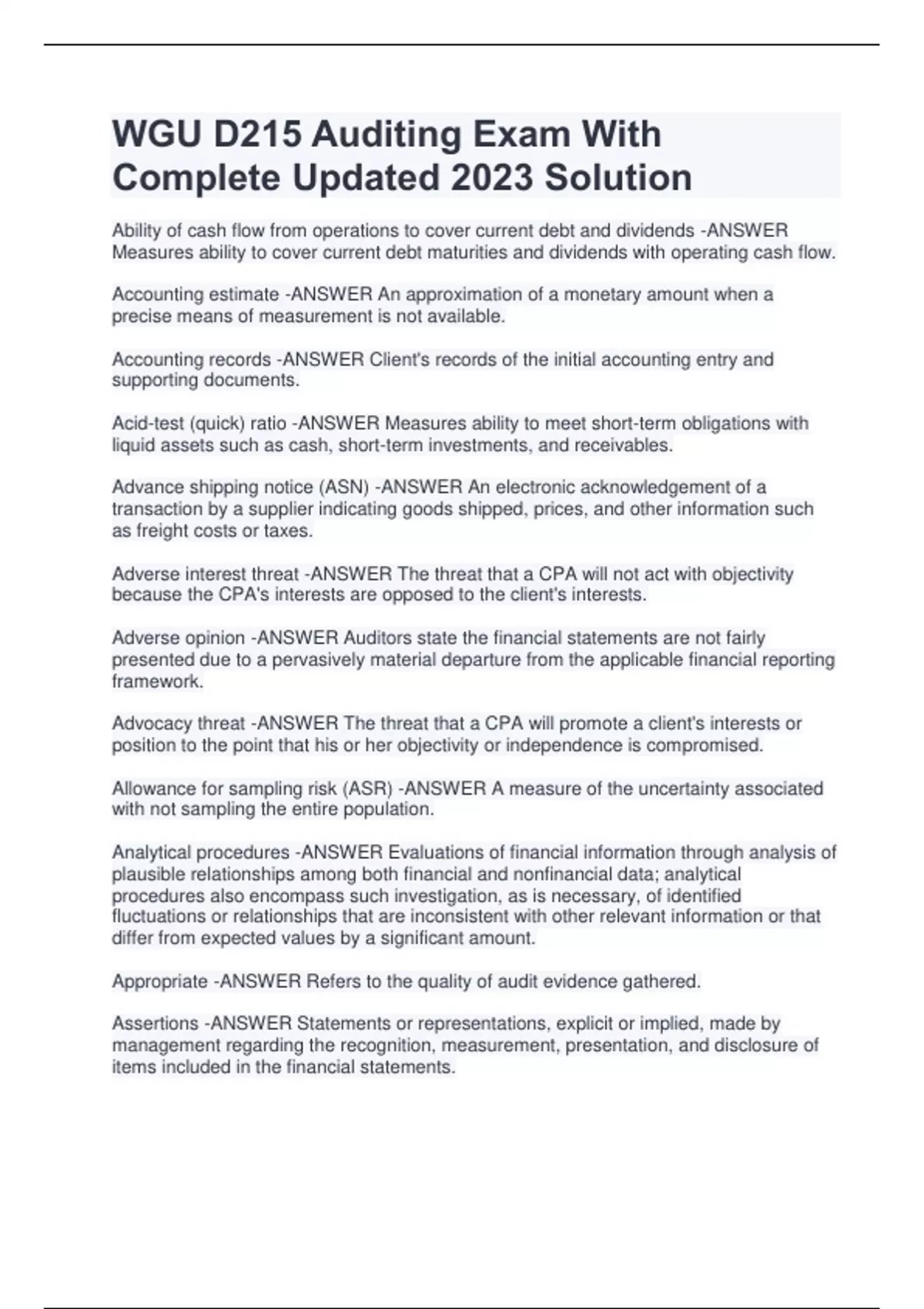 WGU D215 Auditing Exam With Complete Updated 2023 Solution

Ability of cash flow from operations to cover current debt and dividends -ANSWER Measures ability to cover current debt maturities and dividends with operating cash flow.

Accounting estimate -ANSWER An approximation of a monetary amount when a precise means of measurement is not available.

Accounting records -ANSWER Client's records of the initial accounting entry and supporting documents.

Acid-test (quick) ratio -ANSWER Measures ability to meet short-term obligations with liquid assets such as cash, short-term investments, and receivables.

Advance shipping notice (ASN) -ANSWER An electronic acknowledgement of a transaction by a supplier indicating goods shipped, prices, and other information such as freight costs or taxes.

Adverse interest threat -ANSWER The threat that a CPA will not act with objectivity because the CPA's interests are opposed to the client's interests.

Adverse opinion -ANSWER Auditors state the financial statements are not fairly presented due to a pervasively material departure from the applicable financial reporting framework.

Advocacy threat -ANSWER The threat that a CPA will promote a client's interests or position to the point that his or her objectivity or independence is compromised.

Allowance for sampling risk (ASR) -ANSWER A measure of the uncertainty associated with not sampling the entire population.

Analytical procedures -ANSWER Evaluations of financial information through analysis of plausible relationships among both financial and nonfinancial data; analytical procedures also encompass such investigation, as is necessary, of identified fluctuations or relationships that are inconsistent with other relevant information or that differ from expected values by a significant amount.

Appropriate -ANSWER Refers to the quality of audit evidence gathered.

Assertions -ANSWER Statements or representations, explicit or implied, made by management regarding the recognition, measurement, presentation, and disclosure of items included in the financial statements.